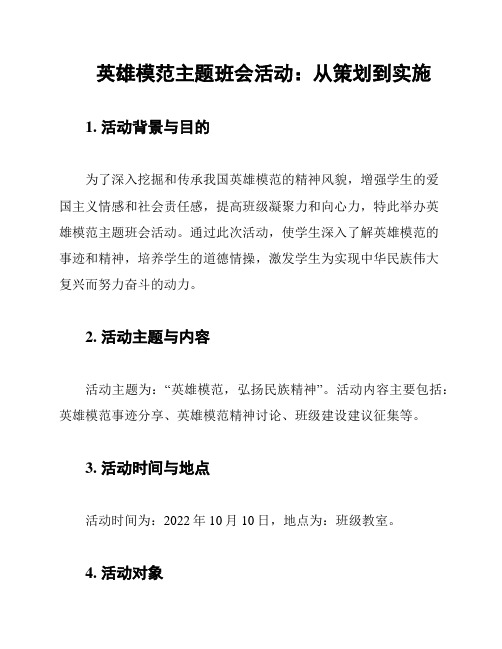 英雄模范主题班会活动：从策划到实施

1. 活动背景与目的

为了深入挖掘和传承我国英雄模范的精神风貌，增强学生的爱国主义情感和社会责任感，提高班级凝聚力和向心力，特此举办英雄模范主题班会活动。通过此次活动，使学生深入了解英雄模范的事迹和精神，培养学生的道德情操，激发学生为实现中华民族伟大复兴而努力奋斗的动力。

2. 活动主题与内容

活动主题为：“英雄模范，弘扬民族精神”。活动内容主要包括：英雄模范事迹分享、英雄模范精神讨论、班级建设建议征集等。

3. 活动时间与地点

活动时间为：2022 年 10 月 10 日，地点为：班级教室。

4. 活动对象